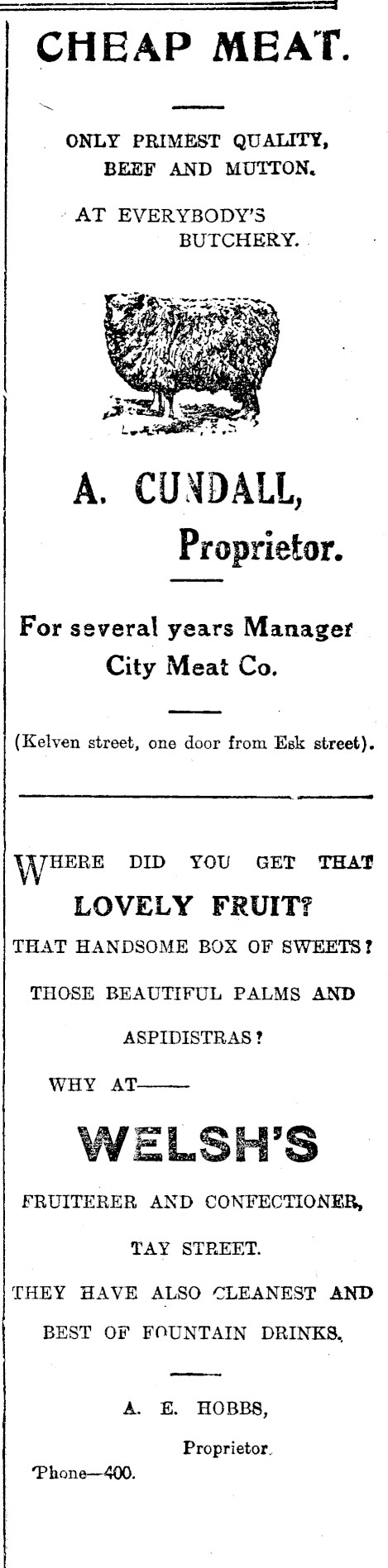 CHEAP MEAT.

ONLY PRIMEST QUALITY, BEEF AND MUTTON.

AT EVERYBODY'S BUTCHERY.

A. CUNDALL, Proprietor.

For several years Manager City Meat Co.

(Kelven street, one door from Esk street).

WHERE DID YOU GET THAT LOVELY FRUIT?

THAT HANDSOME BOX OF SWEETS?

THOSE BEAUTIFUL PALMS AND ASPIDISTRAS?

WHY AT——

WELSH'S

FRUITERER AND CONFECTIONER,

TAY STREET.

THEY HAVE ALSO CLEANEST AND BEST OF FOUNTAIN DRINKS.

A. E. HOBBS, Proprietor.

'Phone—400.